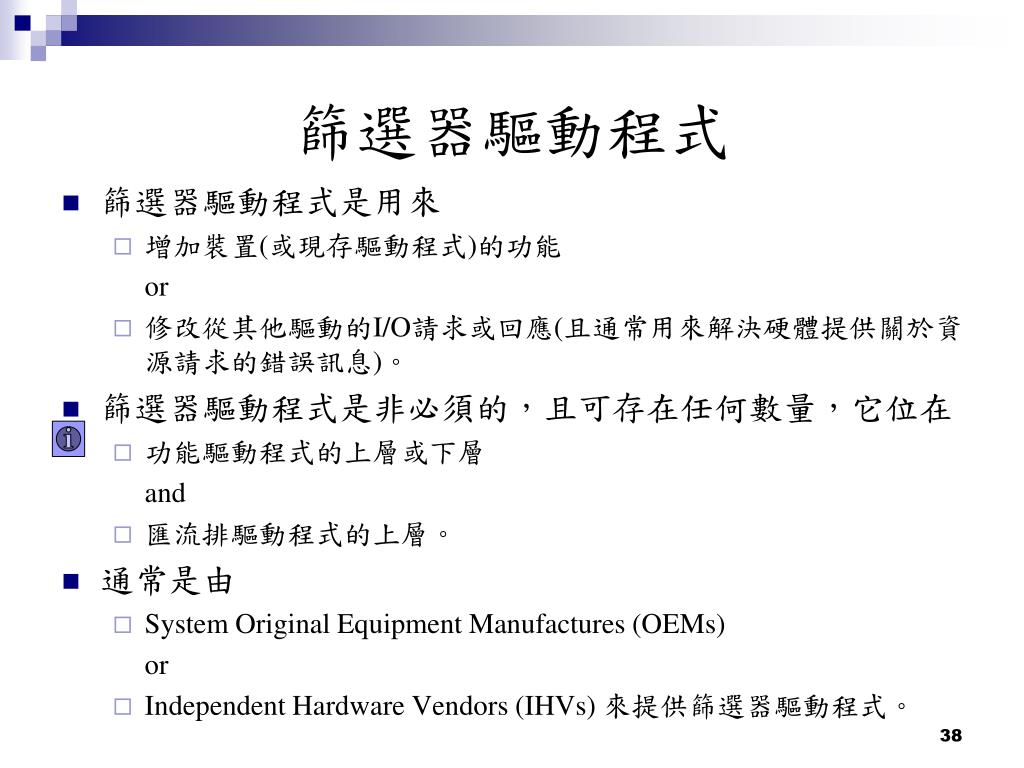 篩選器驅動程式

篩選器驅動程式是用來

增加裝置(或現存驅動程式)的功能

or

修改從其他驅動的I/O請求或回應(且通常用來解決硬體提供關於資源請求的錯誤訊息)。

篩選器驅動程式是非必須的，且可存在任何數量，它位在

功能驅動程式的上層或下層

and

匯流排驅動程式的上層。

通常是由

System Original Equipment Manufactures (OEMs)

or

Independent Hardware Vendors (IHVs) 來提供篩選器驅動程式。

38